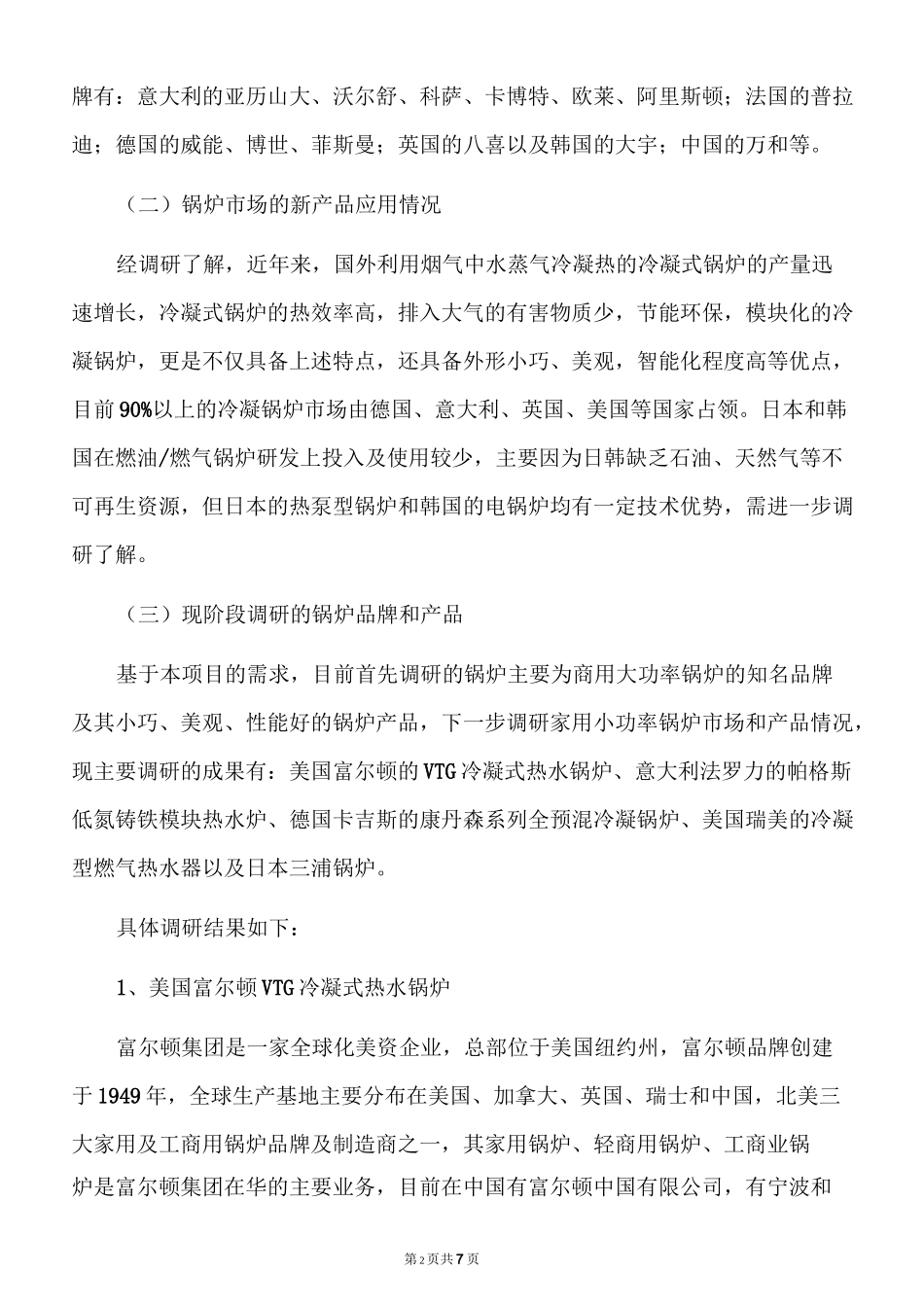 牌有：意大利的亚历山大、沃尔舒、科萨、卡博特、欧莱、阿里斯顿；法国的普拉迪；德国的威能、博世、菲斯曼；英国的八喜以及韩国的大宇；中国的万和等。

（二）锅炉市场的新产品应用情况

经调研了解，近年来，国外利用烟气中水蒸气冷凝热的冷凝式锅炉的产量迅速增长，冷凝式锅炉的热效率高，排入大气的有害物质少，节能环保，模块化的冷凝锅炉，更是不仅具备上述特点，还具备外形小巧、美观，智能化程度高等优点，目前90%以上的冷凝锅炉市场由德国、意大利、英国、美国等国家占领。日本和韩国在燃油/燃气锅炉研发上投入及使用较少，主要因为日韩缺乏石油、天然气等不可再生资源，但日本的热泵型锅炉和韩国的电锅炉均有一定技术优势，需进一步调研了解。

（三）现阶段调研的锅炉品牌和产品

基于本项目的需求，目前首先调研的锅炉主要为商用大功率锅炉的知名品牌及其小巧、美观、性能好的锅炉产品，下一步调研家用小功率锅炉市场和产品情况，现主要调研的成果有：美国富尔顿的VTG冷凝式热水锅炉、意大利法罗力的帕格斯低氮铸铁模块热水炉、德国卡吉斯的康丹森系列全预混冷凝锅炉、美国瑞美的冷凝型燃气热水器以及日本三浦锅炉。

具体调研结果如下：

1、美国富尔顿VTG冷凝式热水锅炉

富尔顿集团是一家全球化美资企业，总部位于美国纽约州，富尔顿品牌创建于1949年，全球生产基地主要分布在美国、加拿大、英国、瑞士和中国，北美三大家用及工商用锅炉品牌及制造商之一，其家用锅炉、轻商用锅炉、工商业锅炉是富尔顿集团在华的主要业务，目前在中国有富尔顿中国有限公司，有宁波和

第2页共7页